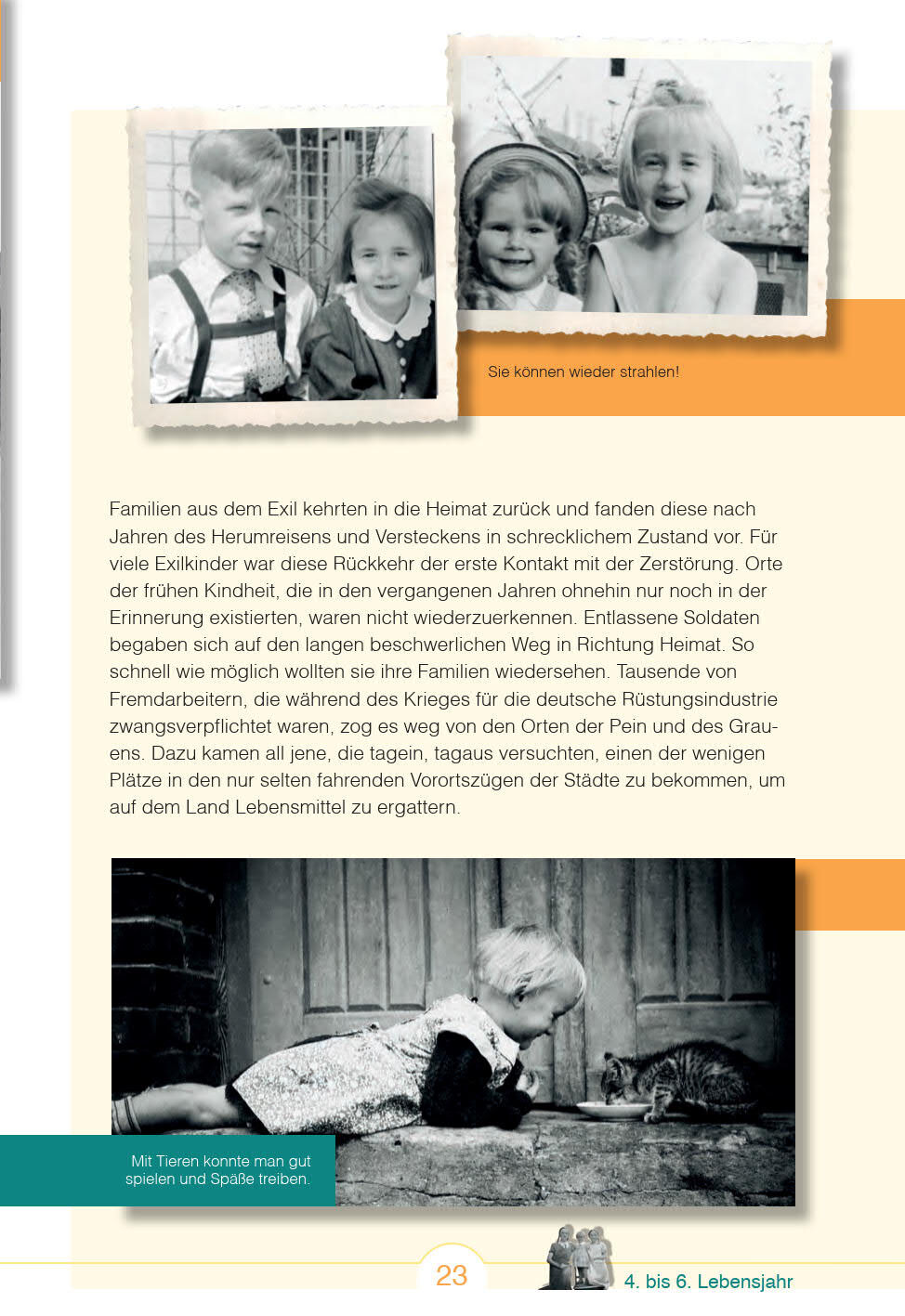 Sie können wieder strahlen!

Familien aus dem Exil kehrten in die Heimat zurück und fanden diese nach Jahren des Herumreisens und Versteckens in schrecklichem Zustand vor. Für viele Exilkinder war diese Rückkehr der erste Kontakt mit der Zerstörung. Orte der frühen Kindheit, die in den vergangenen Jahren ohnehin nur noch in der Erinnerung existierten, waren nicht wiederzuerkennen. Entlassene Soldaten begaben sich auf den langen beschwerlichen Weg in Richtung Heimat. So schnell wie möglich wollten sie ihre Familien wiedersehen. Tausende von Fremdarbeitern, die während des Krieges für die deutsche Rüstungsindustrie zwangsverpflichtet waren, zog es weg von den Orten der Pein und des Grauens. Dazu kamen all jene, die tagein, tagaus versuchten, einen der wenigen Plätze in den nur selten fahrenden Vorortszügen der Städte zu bekommen, um auf dem Land Lebensmittel zu ergattern.

Mit Tieren konnte man gut spielen und Späße treiben.

23

4. bis 6. Lebensjahr